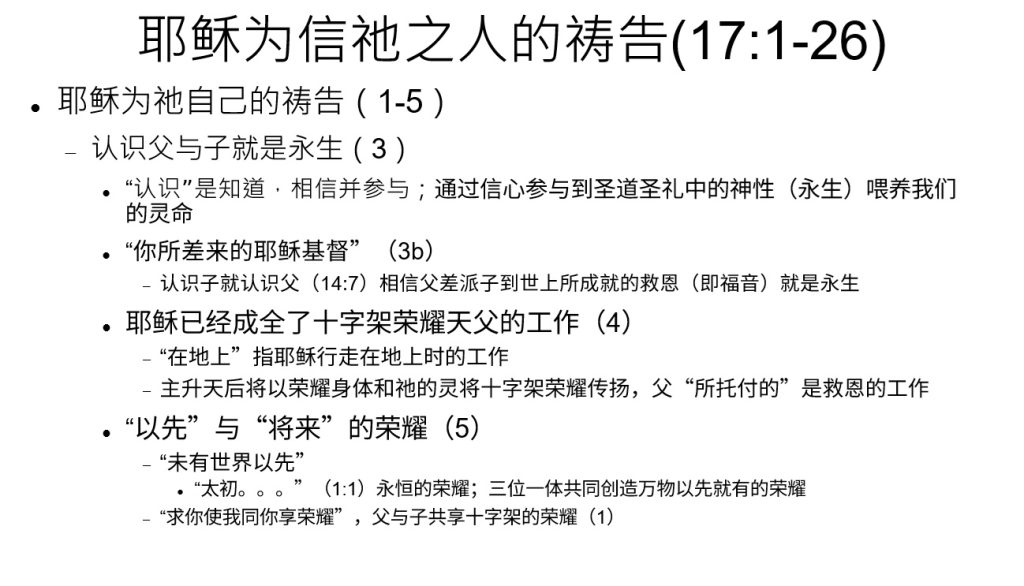 耶稣为信祂之人的祷告(17:1-26)

• 耶稣为祂自己的祷告（1-5）

- 认识父与子就是永生（3）

• “认识”是知道，相信并参与；通过信心参与到圣道圣礼中的神性（永生）喂养我们的灵命

• “你所差来的耶稣基督”（3b）

- 认识子就认识父（14:7）相信父差派子到世上所成就的救恩（即福音）就是永生

• 耶稣已经成全了十字架荣耀天父的工作（4）

- “在地上”指耶稣行走在地上时的工作

- 主升天后将以荣耀身体和祂的灵将十字架荣耀传扬，父“所托付的”是救恩的工作

• “以先”与“将来”的荣耀（5）

- “未有世界以先”

• “太初。。。”（1:1）永恒的荣耀；三位一体共同创造万物以先就有的荣耀

- “求你使我同你享荣耀”，父与子共享十字架的荣耀（1）